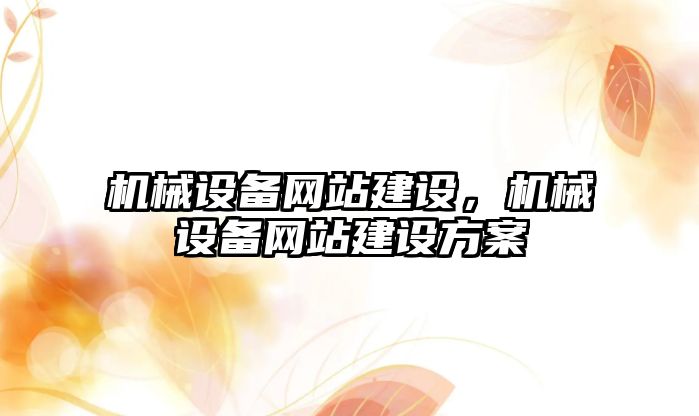 机械设备网站建设，机械设备网站建设方案